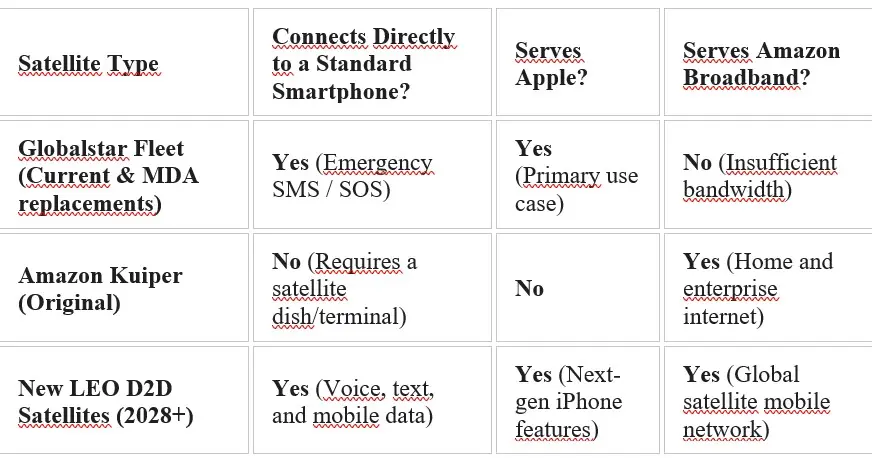 | Satellite Type | Connects Directly to a Standard Smartphone? | Serves Apple? | Serves Amazon Broadband? |
|---|---|---|---|
| Globalstar Fleet (Current & MDA replacements) | Yes (Emergency SMS / SOS) | Yes (Primary use case) | No (Insufficient bandwidth) |
| Amazon Kuiper (Original) | No (Requires a satellite dish/terminal) | No | Yes (Home and enterprise internet) |
| New LEO D2D Satellites (2028+) | Yes (Voice, text, and mobile data) | Yes (Next-gen iPhone features) | Yes (Global satellite mobile network) |